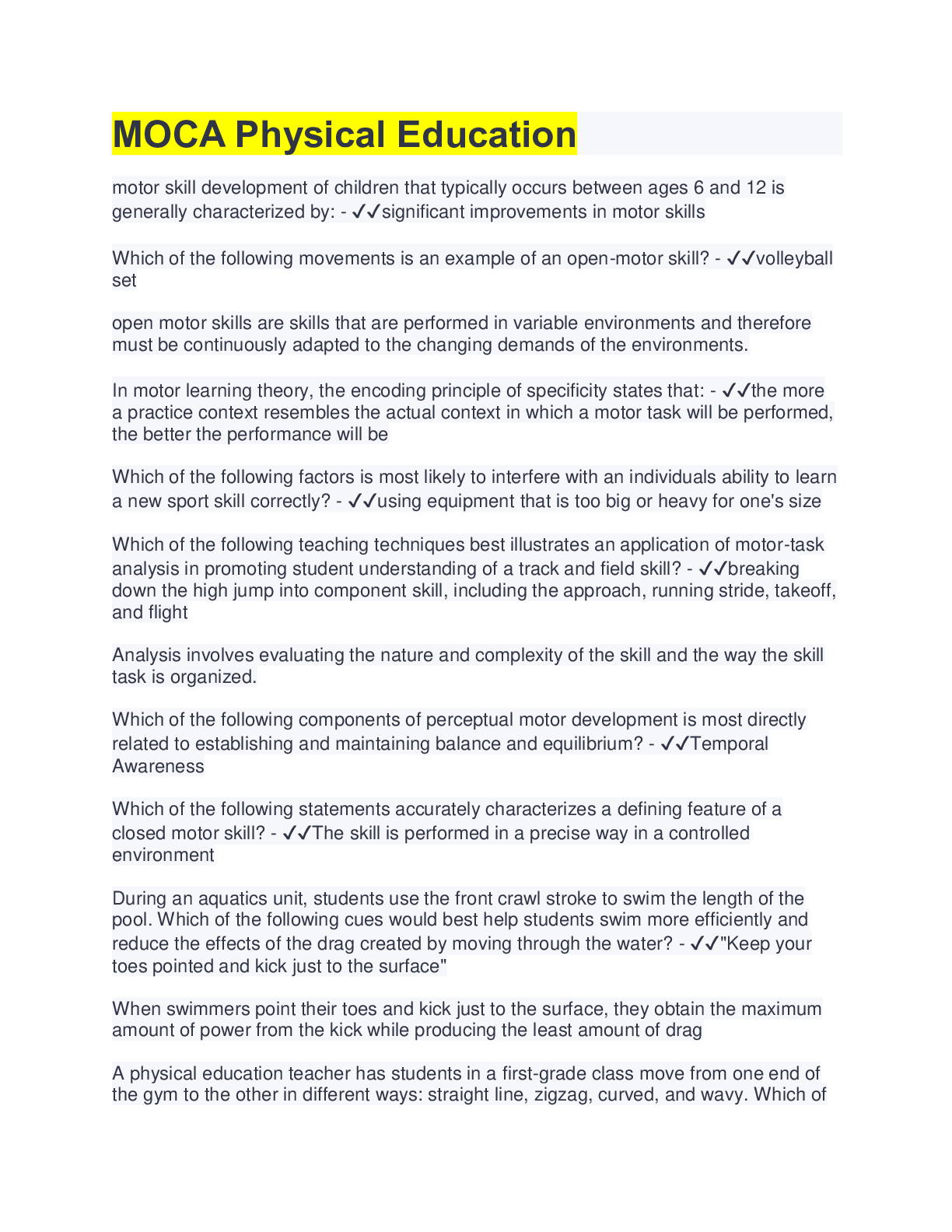 MOCA Physical Education

motor skill development of children that typically occurs between ages 6 and 12 is generally characterized by: - ✓✓significant improvements in motor skills

Which of the following movements is an example of an open-motor skill? - ✓✓volleyball set

open motor skills are skills that are performed in variable environments and therefore must be continuously adapted to the changing demands of the environments.

In motor learning theory, the encoding principle of specificity states that: - ✓✓the more a practice context resembles the actual context in which a motor task will be performed, the better the performance will be

Which of the following factors is most likely to interfere with an individuals ability to learn a new sport skill correctly? - ✓✓using equipment that is too big or heavy for one's size

Which of the following teaching techniques best illustrates an application of motor-task analysis in promoting student understanding of a track and field skill? - ✓✓breaking down the high jump into component skill, including the approach, running stride, takeoff, and flight

Analysis involves evaluating the nature and complexity of the skill and the way the skill task is organized.

Which of the following components of perceptual motor development is most directly related to establishing and maintaining balance and equilibrium? - ✓✓Temporal Awareness

Which of the following statements accurately characterizes a defining feature of a closed motor skill? - ✓✓The skill is performed in a precise way in a controlled environment

During an aquatics unit, students use the front crawl stroke to swim the length of the pool. Which of the following cues would best help students swim more efficiently and reduce the effects of the drag created by moving through the water? - ✓✓"Keep your toes pointed and kick just to the surface"

When swimmers point their toes and kick just to the surface, they obtain the maximum amount of power from the kick while producing the least amount of drag

A physical education teacher has students in a first-grade class move from one end of the gym to the other in different ways: straight line, zigzag, curved, and wavy. Which of